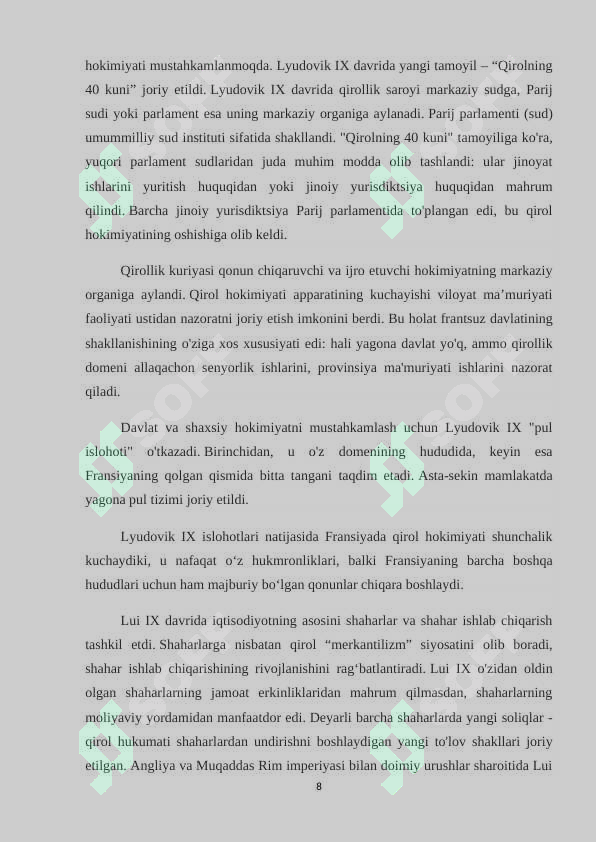 hokimiyati mustahkamlanmoqda. Lyudovik IX davrida yangi tamoyil – "Qirolning 40 kuni" joriy etildi. Lyudovik IX davrida qirollik saroyi markaziy sudga, Parij sudi yoki parlament esa uning markaziy organiga aylanadi. Parij parlamenti (sud) umummilliy sud instituti sifatida shakllandi. "Qirolning 40 kuni" tamoyiliga ko'ra, yuqori parlament sudlaridan juda muhim modda olib tashlandi: ular jinoyat ishlarini yuritish huquqidan yoki jinoiy yurisdiktsiya huquqidan mahrum qilindi. Barcha jinoiy yurisdiktsiya Parij parlamentida to'plangan edi, bu qirol hokimiyatining oshishiga olib keldi.

Qirollik kuriyasi qonun chiqaruvchi va ijro etuvchi hokimiyatning markaziy organiga aylandi. Qirol hokimiyati apparatining kuchayishi viloyat ma'muriyati faoliyati ustidan nazoratni joriy etish imkonini berdi. Bu holat frantsuz davlatining shakllanishining o'ziga xos xususiyati edi: hali yagona davlat yo'q, ammo qirollik domeni allaqachon senyorlik ishlarini, provinsiya ma'muriyati ishlarini nazorat qiladi.

Davlat va shaxsiy hokimiyatni mustahkamlash uchun Lyudovik IX "pul islohoti" o'tkazadi. Birinchidan, u o'z domenining hududida, keyin esa Fransiyaning qolgan qismida bitta tangani taqdim etadi. Asta-sekin mamlakatda yagona pul tizimi joriy etildi.

Lyudovik IX islohotlari natijasida Fransiyada qirol hokimiyati shunchalik kuchaydiki, u nafaqat o'z hukmronliklari, balki Fransiyaning barcha boshqa hududlari uchun ham majburiy bo'lgan qonunlar chiqara boshlaydi.

Lui IX davrida iqtisodiyotning asosini shaharlar va shahar ishlab chiqarish tashkil etdi. Shaharlarga nisbatan qirol "merkantilizm" siyosatini olib boradi, shahar ishlab chiqarishining rivojlanishini rag'batlantiradi. Lui IX o'zidan oldin olgan shaharlarning jamoat erkinliklaridan mahrum qilmasdan, shaharlarning moliyaviy yordamidan manfaatdor edi. Deyarli barcha shaharlarda yangi soliqlar - qirol hukumati shaharlardan undirishni boshlaydigan yangi to'lov shakllari joriy etilgan. Angliya va Muqaddas Rim imperiyasi bilan doimiy urushlar sharoitida Lui

8